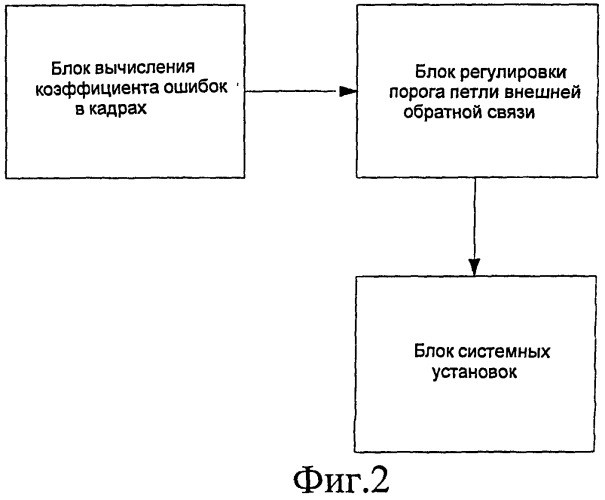 Блок вычисления коэффициента ошибок в кадрах

Блок регулировки порога петли внешней обратной связи

Блок системных установок

Фиг.2